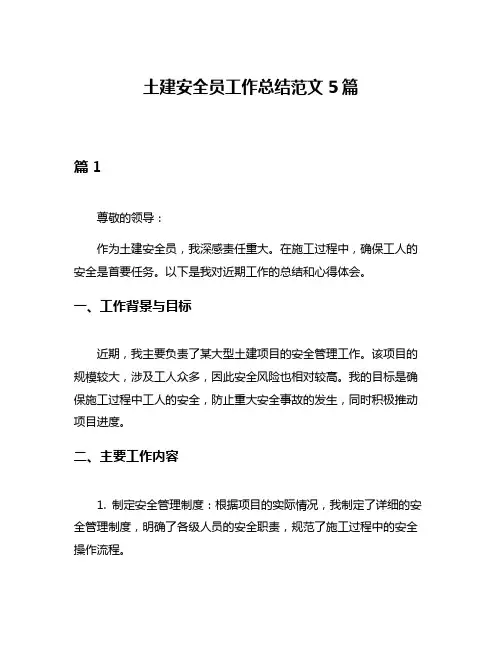 土建安全员工作总结范文 5 篇

篇 1

尊敬的领导：

作为土建安全员，我深感责任重大。在施工过程中，确保工人的安全是首要任务。以下是我对近期工作的总结和心得体会。

一、工作背景与目标

近期，我主要负责了某大型土建项目的安全管理工作。该项目的规模较大，涉及工人众多，因此安全风险也相对较高。我的目标是确保施工过程中工人的安全，防止重大安全事故的发生，同时积极推动项目进度。

二、主要工作内容

1. 制定安全管理制度：根据项目的实际情况，我制定了详细的安全管理制度，明确了各级人员的安全职责，规范了施工过程中的安全操作流程。